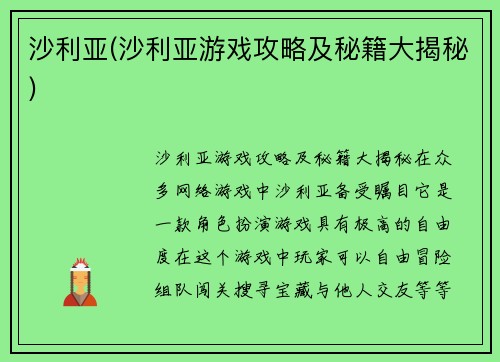 沙利亚(沙利亚游戏攻略及秘籍大揭秘)

沙利亚游戏攻略及秘籍大揭秘在众多网络游戏中沙利亚备受瞩目它是一款角色扮演游戏具有极高的自由度在这个游戏中玩家可以自由冒险组队闯关搜寻宝藏与他人交友等等